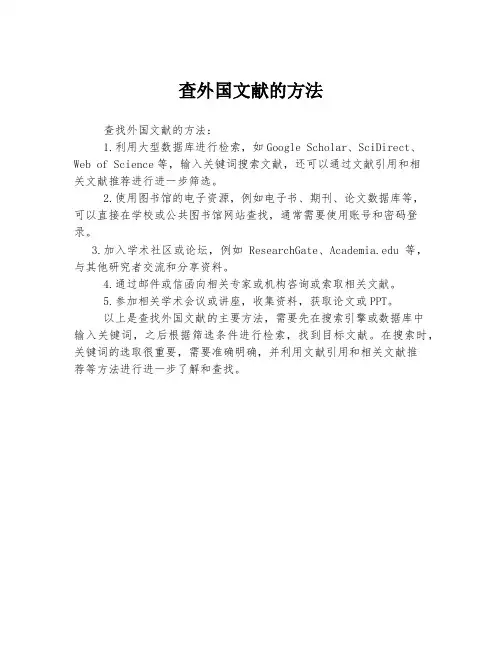 查外国文献的方法

查找外国文献的方法：

1.利用大型数据库进行检索，如Google Scholar、SciDirect、Web of Science等，输入关键词搜索文献，还可以通过文献引用和相关文献推荐进行进一步筛选。

2.使用图书馆的电子资源，例如电子书、期刊、论文数据库等，可以直接在学校或公共图书馆网站查找，通常需要使用账号和密码登录。

3.加入学术社区或论坛，例如 ResearchGate、Academia.edu 等，与其他研究者交流和分享资料。

4.通过邮件或信函向相关专家或机构咨询或索取相关文献。

5.参加相关学术会议或讲座，收集资料，获取论文或PPT。

以上是查找外国文献的主要方法，需要先在搜索引擎或数据库中输入关键词，之后根据筛选条件进行检索，找到目标文献。在搜索时，关键词的选取很重要，需要准确明确，并利用文献引用和相关文献推荐等方法进行进一步了解和查找。